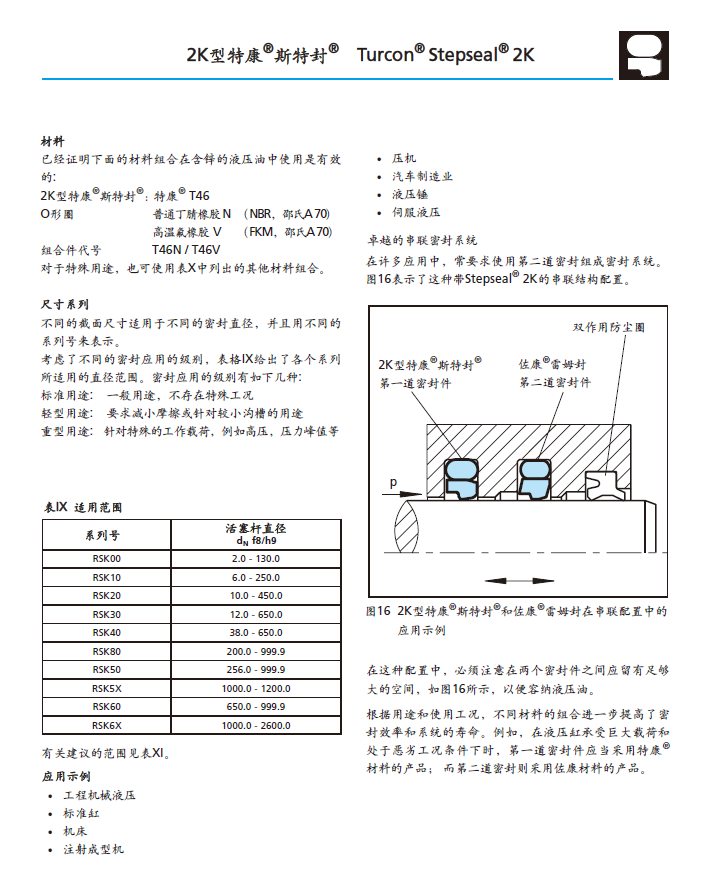 2K型特康®斯特封®   Turcon® Stepseal® 2K

材料
已经证明下面的材料组合在含锌的液压油中使用是有效的:
2K型特康®斯特封®: 特康® T46
O形圈   普通丁腈橡胶 N (NBR, 邵氏A 70)
高温氟橡胶 V (FKM, 邵氏A 70)
组合件代号   T46N / T46V
对于特殊用途，也可使用表X中列出的其他材料组合。

尺寸系列
不同的截面尺寸适用于不同的密封直径，并且用不同的系列号来表示。
考虑了不同的密封应用的级别，表格IX给出了各个系列所适用的直径范围。密封应用的级别有如下几种:
标准用途: 一般用途，不存在特殊工况
轻型用途: 要求减小摩擦或针对较小沟槽的用途
重型用途: 针对特殊的工作载荷，例如高压，压力峰值等

表IX 适用范围

| 系列号 | 活塞杆直径 $d_N$ f8/h9 |
|---|---|
| RSK00 | 2.0 - 130.0 |
| RSK10 | 6.0 - 250.0 |
| RSK20 | 10.0 - 450.0 |
| RSK30 | 12.0 - 650.0 |
| RSK40 | 38.0 - 650.0 |
| RSK80 | 200.0 - 999.9 |
| RSK50 | 256.0 - 999.9 |
| RSK5X | 1000.0 - 1200.0 |
| RSK60 | 650.0 - 999.9 |
| RSK6X | 1000.0 - 2600.0 |

有关建议的范围见表XI。

应用示例
• 工程机械液压
• 标准缸
• 机床
• 注射成型机
• 压机
• 汽车制造业
• 液压锤
• 伺服液压

卓越的串联密封系统
在许多应用中，常要求使用第二道密封组成密封系统。图16表示了这种带Stepseal® 2K的串联结构配置。

双作用防尘圈
2K型特康®斯特封®
第一道密封件
佐康®雷姆封
第二道密封件
p

图16 2K型特康®斯特封®和佐康®雷姆封在串联配置中的应用示例

在这种配置中，必须注意在两个密封件之间应留有足够大的空间，如图16所示，以便容纳液压油。

根据用途和使用工况，不同材料的组合进一步提高了密封效率和系统的寿命。例如，在液压缸承受巨大载荷和处于恶劣工况条件下时，第一道密封件应当采用特康®材料的产品；而第二道密封则采用佐康材料的产品。